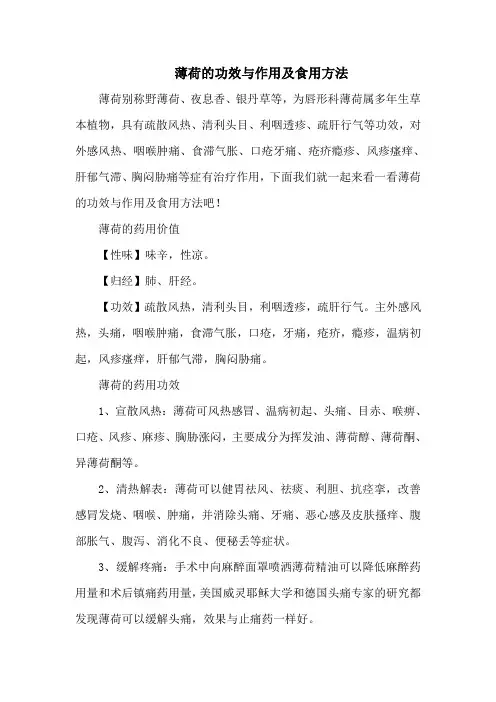 薄荷的功效与作用及食用方法

薄荷别称野薄荷、夜息香、银丹草等，为唇形科薄荷属多年生草本植物，具有疏散风热、清利头目、利咽透疹、疏肝行气等功效，对外感风热、咽喉肿痛、食滞气胀、口疮牙痛、疮疥瘾疹、风疹瘙痒、肝郁气滞、胸闷胁痛等症有治疗作用，下面我们就一起来看一看薄荷的功效与作用及食用方法吧！

薄荷的药用价值

【性味】味辛，性凉。

【归经】肺、肝经。

【功效】疏散风热，清利头目，利咽透疹，疏肝行气。主外感风热，头痛，咽喉肿痛，食滞气胀，口疮，牙痛，疮疥，瘾疹，温病初起，风疹瘙痒，肝郁气滞，胸闷胁痛。

薄荷的药用功效

1、宣散风热：薄荷可风热感冒、温病初起、头痛、目赤、喉痹、口疮、风疹、麻疹、胸胁涨闷，主要成分为挥发油、薄荷醇、薄荷酮、异薄荷酮等。

2、清热解表：薄荷可以健胃祛风、祛痰、利胆、抗痉挛，改善感冒发烧、咽喉、肿痛，并消除头痛、牙痛、恶心感及皮肤搔痒、腹部胀气、腹泻、消化不良、便秘丢等症状。

3、缓解疼痛：手术中向麻醉面罩喷洒薄荷精油可以降低麻醉药用量和术后镇痛药用量，美国威灵耶稣大学和德国头痛专家的研究都发现薄荷可以缓解头痛，效果与止痛药一样好。